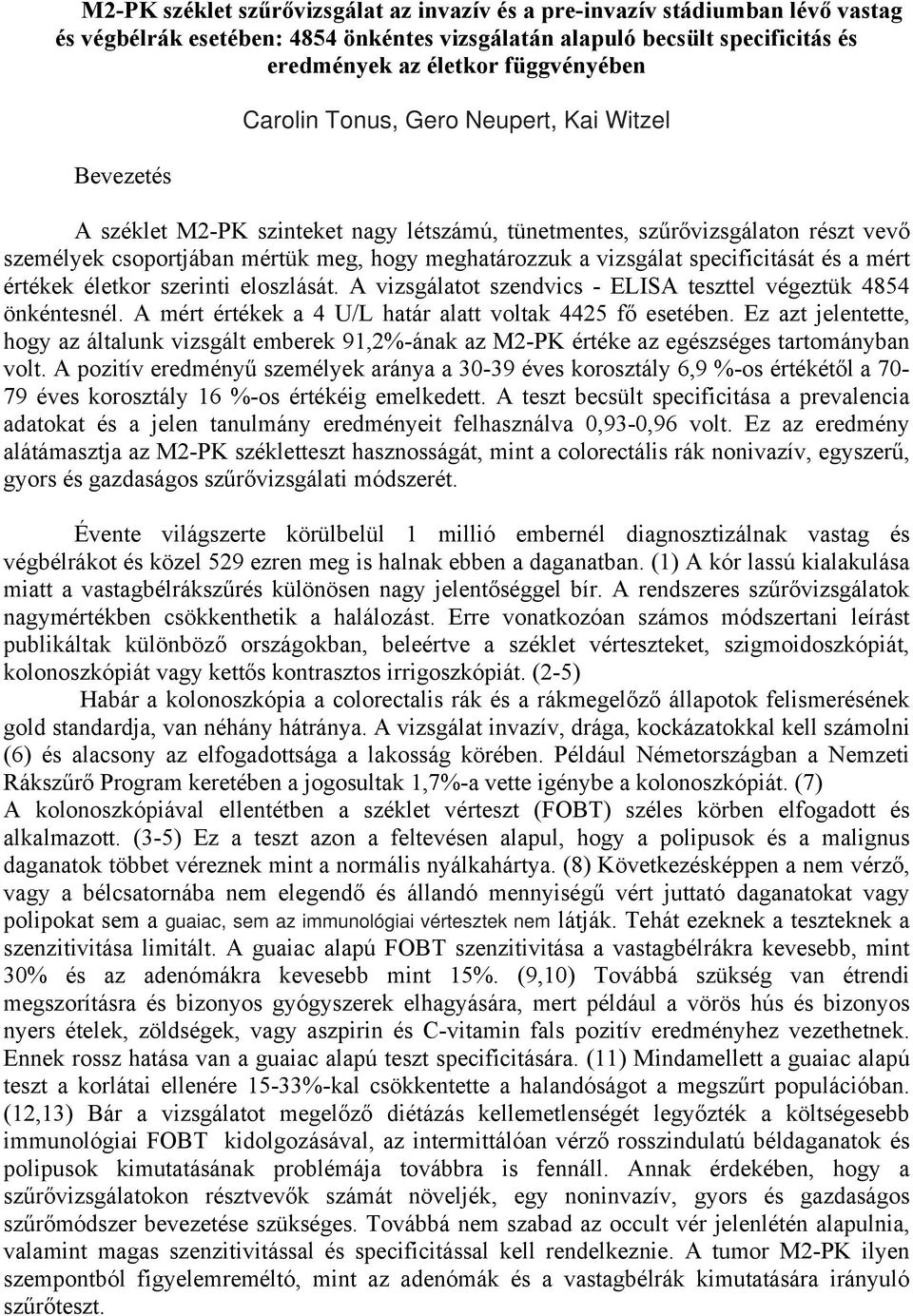 M2-PK széklet szűrővizsgálat az invazív és a pre-invazív stádiumban lévő vastag és végbélrák esetében: 4854 önkéntes vizsgálatán alapuló becsült specificitás és eredmények az életkor függvényében

Carolin Tonus, Gero Neupert, Kai Witzel

Bevezetés

A széklet M2-PK szinteket nagy létszámú, tünetmentes, szűrővizsgálaton részt vevő személyek csoportjában mértük meg, hogy meghatározzuk a vizsgálat specificitását és a mért értékek életkor szerinti eloszlását. A vizsgálatot szendvics - ELISA teszttel végeztük 4854 önkéntesnél. A mért értékek a 4 U/L határ alatt voltak 4425 fő esetében. Ez azt jelentette, hogy az általunk vizsgált emberek 91,2%-ának az M2-PK értéke az egészséges tartományban volt. A pozitív eredményű személyek aránya a 30-39 éves korosztály 6,9 %-os értékétől a 70-79 éves korosztály 16 %-os értékéig emelkedett. A teszt becsült specificitása a prevalencia adatokat és a jelen tanulmány eredményeit felhasználva 0,93-0,96 volt. Ez az eredmény alátámasztja az M2-PK székletteszt hasznosságát, mint a colorectális rák nonivazív, egyszerű, gyors és gazdaságos szűrővizsgálati módszerét.

Évente világszerte körülbelül 1 millió embernél diagnosztizálnak vastag és végbélrákot és közel 529 ezren meg is halnak ebben a daganatban. (1) A kór lassú kialakulása miatt a vastagbélrákszűrés különösen nagy jelentőséggel bír. A rendszeres szűrővizsgálatok nagymértékben csökkenthetik a halálozást. Erre vonatkozóan számos módszertani leírást publikáltak különböző országokban, beleértve a széklet vérteszteket, szigmoidoszkópiát, kolonoszkópiát vagy kettős kontrasztos irrigoszkópiát. (2-5)

Habár a kolonoszkópia a colorectalis rák és a rákmegelőző állapotok felismerésének gold standardja, van néhány hátránya. A vizsgálat invazív, drága, kockázatokkal kell számolni (6) és alacsony az elfogadottsága a lakosság körében. Például Németországban a Nemzeti Rákszűrő Program keretében a jogosultak 1,7%-a vette igénybe a kolonoszkópiát. (7) A kolonoszkópiával ellentétben a széklet vérteszt (FOBT) széles körben elfogadott és alkalmazott. (3-5) Ez a teszt azon a feltevésen alapul, hogy a polipusok és a malignus daganatok többet véreznek mint a normális nyálkahártya. (8) Következésképpen a nem vérző, vagy a bélcsatornába nem elegendő és állandó mennyiségű vért juttató daganatokat vagy polipokat sem a guaiac, sem az immunológiai vértesztek nem látják. Tehát ezeknek a teszteknek a szenzitivitása limitált. A guaiac alapú FOBT szenzitivitása a vastagbélrákra kevesebb, mint 30% és az adenómákra kevesebb mint 15%. (9,10) Továbbá szükség van étrendi megszorításra és bizonyos gyógyszerek elhagyására, mert például a vörös hús és bizonyos nyers ételek, zöldségek, vagy aszpirin és C-vitamin fals pozitív eredményhez vezethetnek. Ennek rossz hatása van a guaiac alapú teszt specificitására. (11) Mindamellett a guaiac alapú teszt a korlátai ellenére 15-33%-kal csökkentette a halandóságot a megszűrt populációban. (12,13) Bár a vizsgálatot megelőző diétázás kellemetlenségét legyőzték a költségesebb immunológiai FOBT kidolgozásával, az intermittálóan vérző rosszindulatú béldaganatok és polipusok kimutatásának problémája továbbra is fennáll. Annak érdekében, hogy a szűrővizsgálatokon résztvevők számát növeljék, egy noninvazív, gyors és gazdaságos szűrőmódszer bevezetése szükséges. Továbbá nem szabad az occult vér jelenlétén alapulnia, valamint magas szenzitivitással és specificitással kell rendelkeznie. A tumor M2-PK ilyen szempontból figyelemreméltó, mint az adenómák és a vastagbélrák kimutatására irányuló szűrőteszt.